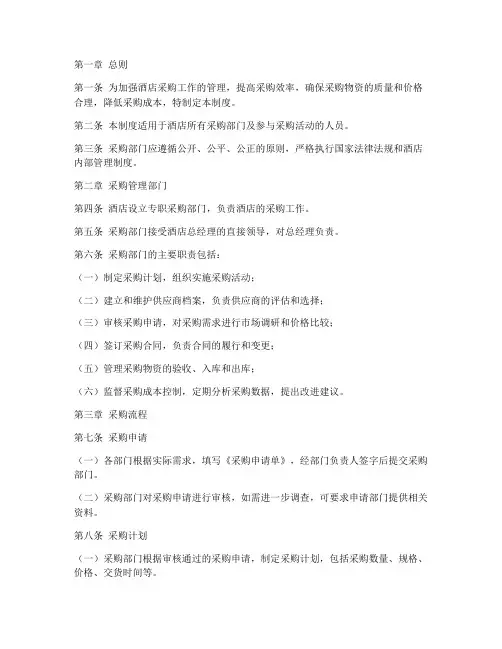 第一章 总则

第一条 为加强酒店采购工作的管理，提高采购效率，确保采购物资的质量和价格合理，降低采购成本，特制定本制度。

第二条 本制度适用于酒店所有采购部门及参与采购活动的人员。

第三条 采购部门应遵循公开、公平、公正的原则，严格执行国家法律法规和酒店内部管理制度。

第二章 采购管理部门

第四条 酒店设立专职采购部门，负责酒店的采购工作。

第五条 采购部门接受酒店总经理的直接领导，对总经理负责。

第六条 采购部门的主要职责包括：

（一）制定采购计划，组织实施采购活动；

（二）建立和维护供应商档案，负责供应商的评估和选择；

（三）审核采购申请，对采购需求进行市场调研和价格比较；

（四）签订采购合同，负责合同的履行和变更；

（五）管理采购物资的验收、入库和出库；

（六）监督采购成本控制，定期分析采购数据，提出改进建议。

第三章 采购流程

第七条 采购申请

（一）各部门根据实际需求，填写《采购申请单》，经部门负责人签字后提交采购部门。

（二）采购部门对采购申请进行审核，如需进一步调查，可要求申请部门提供相关资料。

第八条 采购计划

（一）采购部门根据审核通过的采购申请，制定采购计划，包括采购数量、规格、价格、交货时间等。